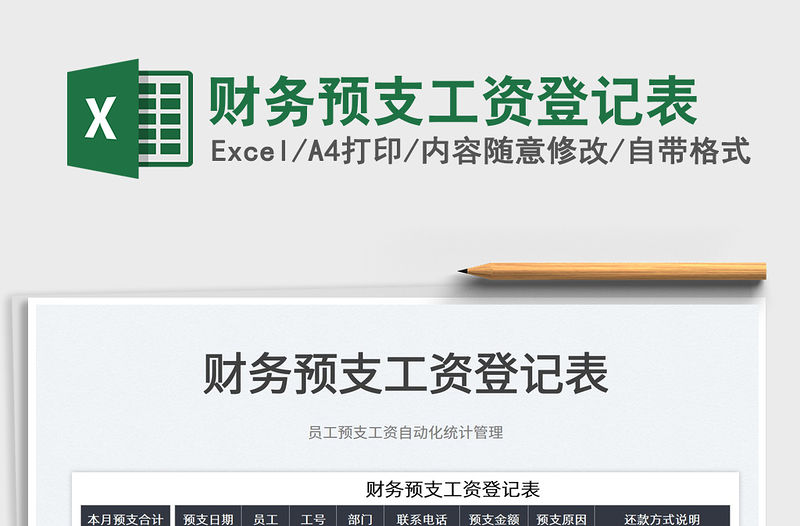 X

财务预支工资登记表

Excel/A4打印/内容随意修改/自带格式

财务预支工资登记表

员工预支工资自动化统计管理

财务预支工资登记表

| 本月预支合计 | 预支日期 | 员工 | 工号 | 部门 | 联系电话 | 预支金额 | 预支原因 | 还款方式说明 |
|---|---|---|---|---|---|---|---|---|